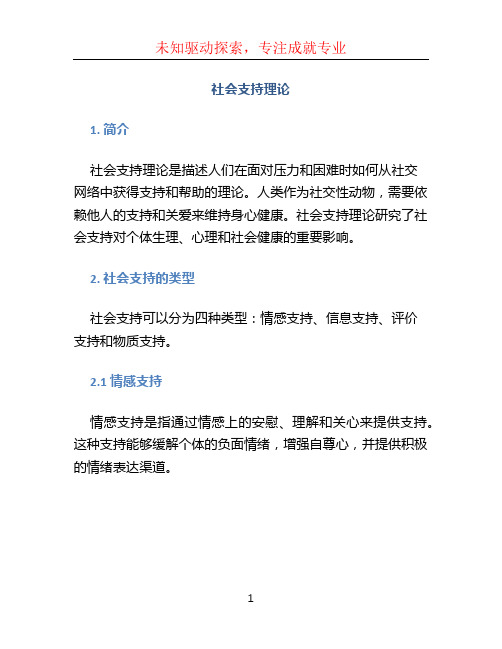 未知驱动探索，专注成就专业

社会支持理论

1. 简介

社会支持理论是描述人们在面对压力和困难时如何从社交网络中获得支持和帮助的理论。人类作为社交性动物，需要依赖他人的支持和关爱来维持身心健康。社会支持理论研究了社会支持对个体生理、心理和社会健康的重要影响。

2. 社会支持的类型

社会支持可以分为四种类型：情感支持、信息支持、评价支持和物质支持。

2.1 情感支持

情感支持是指通过情感上的安慰、理解和关心来提供支持。这种支持能够缓解个体的负面情绪，增强自尊心，并提供积极的情绪表达渠道。

1